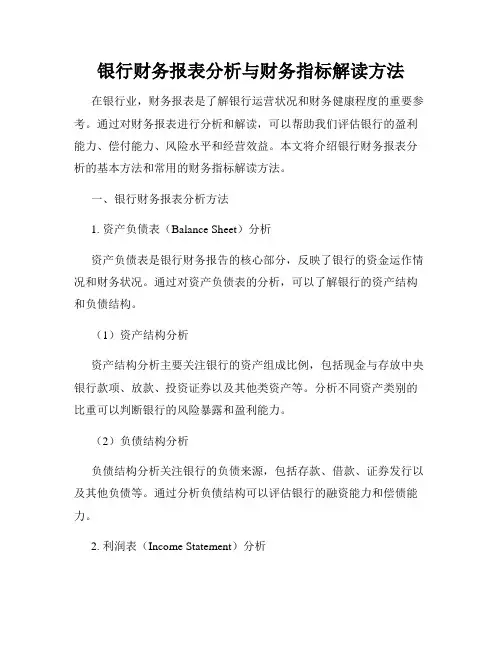 银行财务报表分析与财务指标解读方法

在银行业，财务报表是了解银行运营状况和财务健康程度的重要参考。通过对财务报表进行分析和解读，可以帮助我们评估银行的盈利能力、偿付能力、风险水平和经营效益。本文将介绍银行财务报表分析的基本方法和常用的财务指标解读方法。

一、银行财务报表分析方法

1. 资产负债表（Balance Sheet）分析

资产负债表是银行财务报告的核心部分，反映了银行的资金运作情况和财务状况。通过对资产负债表的分析，可以了解银行的资产结构和负债结构。

（1）资产结构分析

资产结构分析主要关注银行的资产组成比例，包括现金与存放中央银行款项、放款、投资证券以及其他类资产等。分析不同资产类别的比重可以判断银行的风险暴露和盈利能力。

（2）负债结构分析

负债结构分析关注银行的负债来源，包括存款、借款、证券发行以及其他负债等。通过分析负债结构可以评估银行的融资能力和偿债能力。

2. 利润表（Income Statement）分析